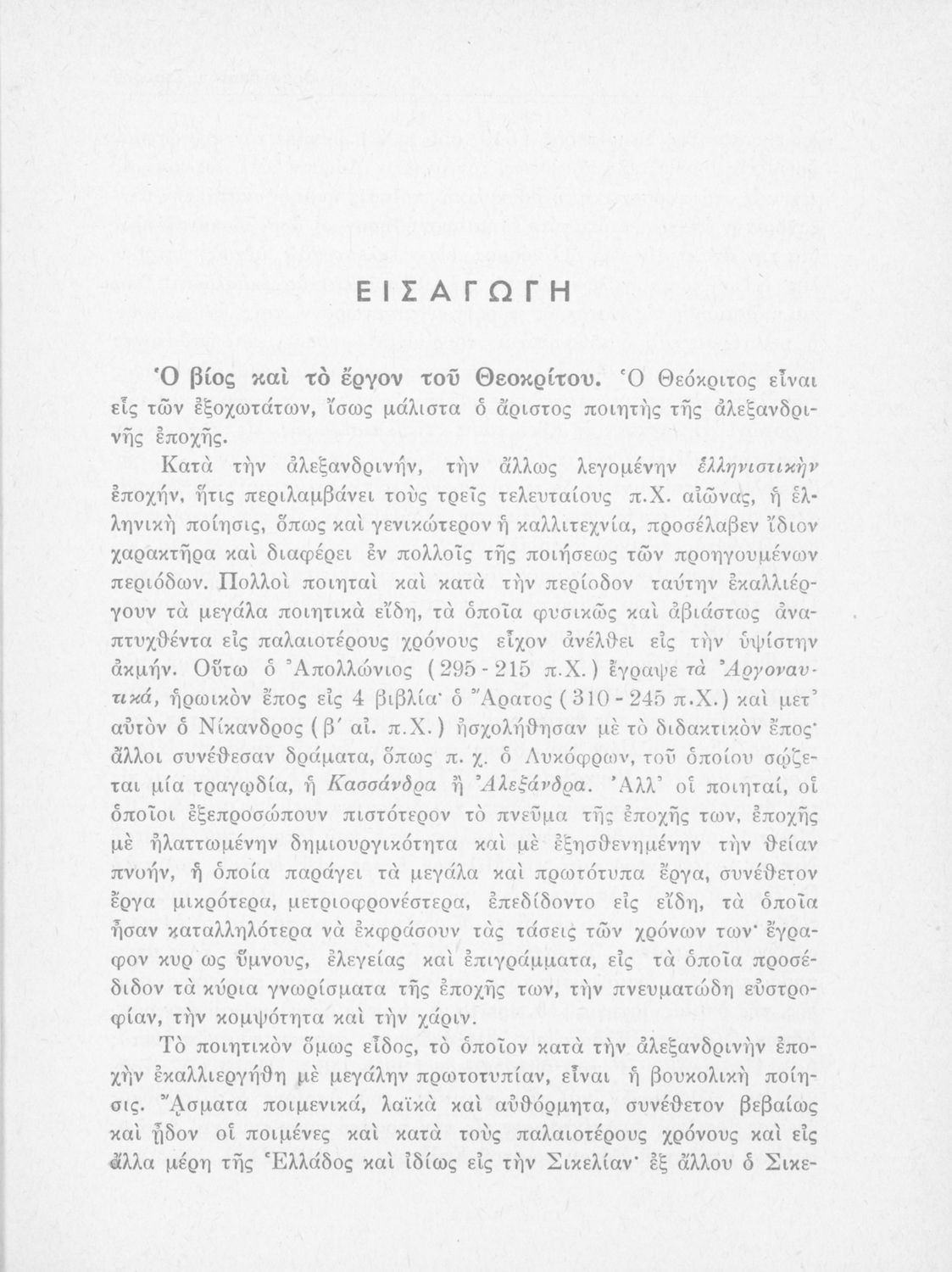 ΕΙΣΑΓΩΓΗ

Ὁ βίος καὶ τὸ ἔργον τοῦ Θεοκρίτου. Ὁ Θεόκριτος εἶναι εἷς τῶν ἐξοχωτάτων, ἴσως μάλιστα ὁ ἄριστος ποιητὴς τῆς ἀλεξανδρινῆς ἐποχῆς.

Κατὰ τὴν ἀλεξανδρινήν, τὴν ἄλλως λεγομένην ἑλληνιστικὴν ἐποχήν, ἥτις περιλαμβάνει τοὺς τρεῖς τελευταίους π.Χ. αἰῶνας, ἡ ἑλληνικὴ ποίησις, ὅπως καὶ γενικώτερον ἡ καλλιτεχνία, προσέλαβεν ἴδιον χαρακτῆρα καὶ διαφέρει ἐν πολλοῖς τῆς ποιήσεως τῶν προηγουμένων περιόδων. Πολλοὶ ποιηταὶ καὶ κατὰ τὴν περίοδον ταύτην ἐκαλλιέργουν τὰ μεγάλα ποιητικὰ εἴδη, τὰ ὁποῖα φυσικῶς καὶ ἀβιάστως ἀναπτυχθέντα εἰς παλαιοτέρους χρόνους εἶχον ἀνέλθει εἰς τὴν ὑψίστην ἀκμήν. Οὕτω ὁ Ἀπολλώνιος (295 - 215 π.Χ.) ἔγραψε τὰ Ἀργοναυτικά, ἡρωικὸν ἔπος εἰς 4 βιβλία· ὁ Ἄρατος (310 - 245 π.Χ.) καὶ μετ' αὐτὸν ὁ Νίκανδρος (β' αἰ. π.Χ.) ἠσχολήθησαν μὲ τὸ διδακτικὸν ἔπος· ἄλλοι συνέθεσαν δράματα, ὅπως π. χ. ὁ Λυκόφρων, τοῦ ὁποίου σῴζεται μία τραγῳδία, ἡ Κασσάνδρα ἢ Ἀλεξάνδρα. Ἀλλ' οἱ ποιηταί, οἱ ὁποῖοι ἐξεπροσώπουν πιστότερον τὸ πνεῦμα τῆς ἐποχῆς των, ἐποχῆς μὲ ἠλαττωμένην δημιουργικότητα καὶ μὲ ἐξησθενημένην τὴν θείαν πνοήν, ἡ ὁποία παράγει τὰ μεγάλα καὶ πρωτότυπα ἔργα, συνέθετον ἔργα μικρότερα, μετριοφρονέστερα, ἐπεδίδοντο εἰς εἴδη, τὰ ὁποῖα ἦσαν καταλληλότερα νὰ ἐκφράσουν τὰς τάσεις τῶν χρόνων των· ἔγραφον κυρ ως ὕμνους, ἐλεγείας καὶ ἐπιγράμματα, εἰς τὰ ὁποῖα προσέδιδον τὰ κύρια γνωρίσματα τῆς ἐποχῆς των, τὴν πνευματώδη εὐστροφίαν, τὴν κομψότητα καὶ τὴν χάριν.

Τὸ ποιητικὸν ὅμως εἶδος, τὸ ὁποῖον κατὰ τὴν ἀλεξανδρινὴν ἐποχὴν ἐκαλλιεργήθη μὲ μεγάλην πρωτοτυπίαν, εἶναι ἡ βουκολικὴ ποίησις. Ἄσματα ποιμενικά, λαϊκὰ καὶ αὐθόρμητα, συνέθετον βεβαίως καὶ ᾖδον οἱ ποιμένες καὶ κατὰ τοὺς παλαιοτέρους χρόνους καὶ εἰς ἄλλα μέρη τῆς Ἑλλάδος καὶ ἰδίως εἰς τὴν Σικελίαν· ἐξ ἄλλου ὁ Σικε-